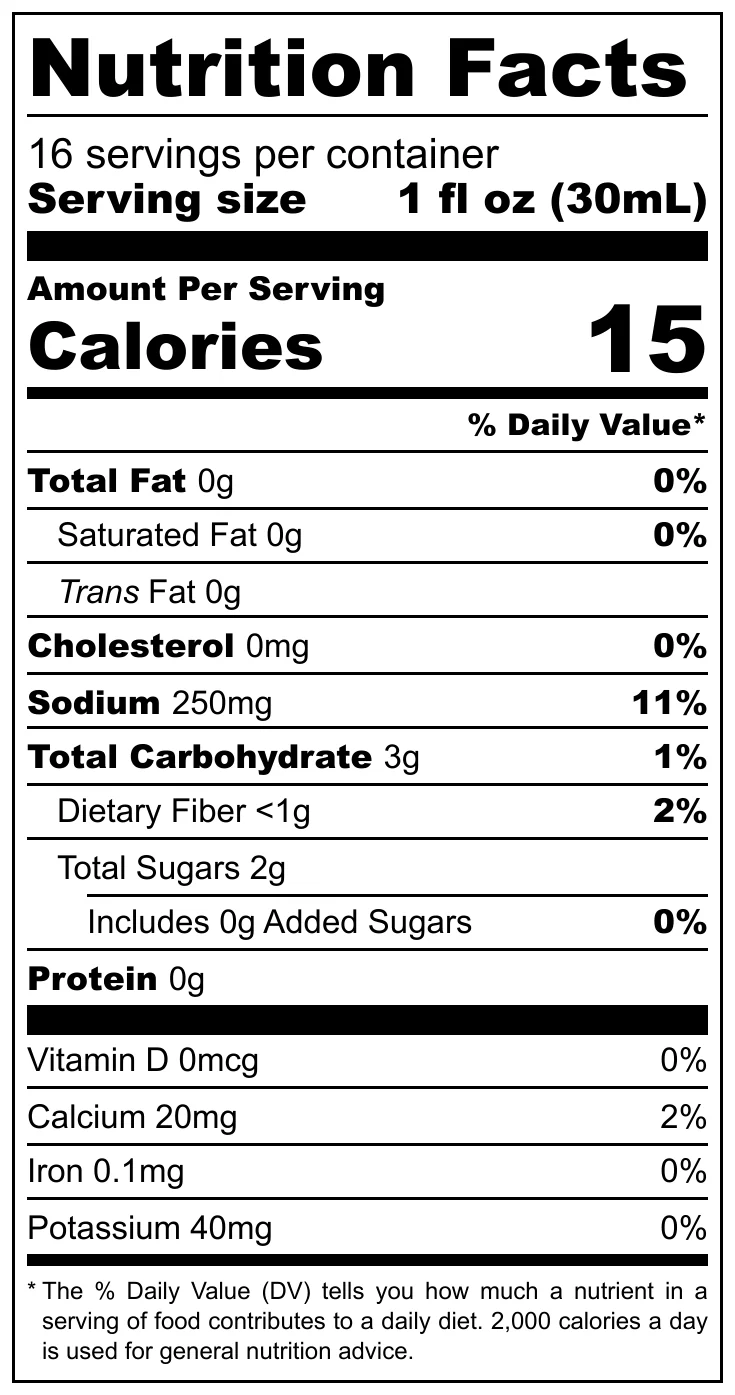 Nutrition Facts

16 servings per container
Serving size 1 fl oz (30mL)

Amount Per Serving
Calories 15

% Daily Value*

Total Fat 0g 0%
Saturated Fat 0g 0%
Trans Fat 0g
Cholesterol 0mg 0%
Sodium 250mg 11%
Total Carbohydrate 3g 1%
Dietary Fiber <1g 2%
Total Sugars 2g
Includes 0g Added Sugars 0%
Protein 0g

Vitamin D 0mcg 0%
Calcium 20mg 2%
Iron 0.1mg 0%
Potassium 40mg 0%

* The % Daily Value (DV) tells you how much a nutrient in a serving of food contributes to a daily diet. 2,000 calories a day is used for general nutrition advice.